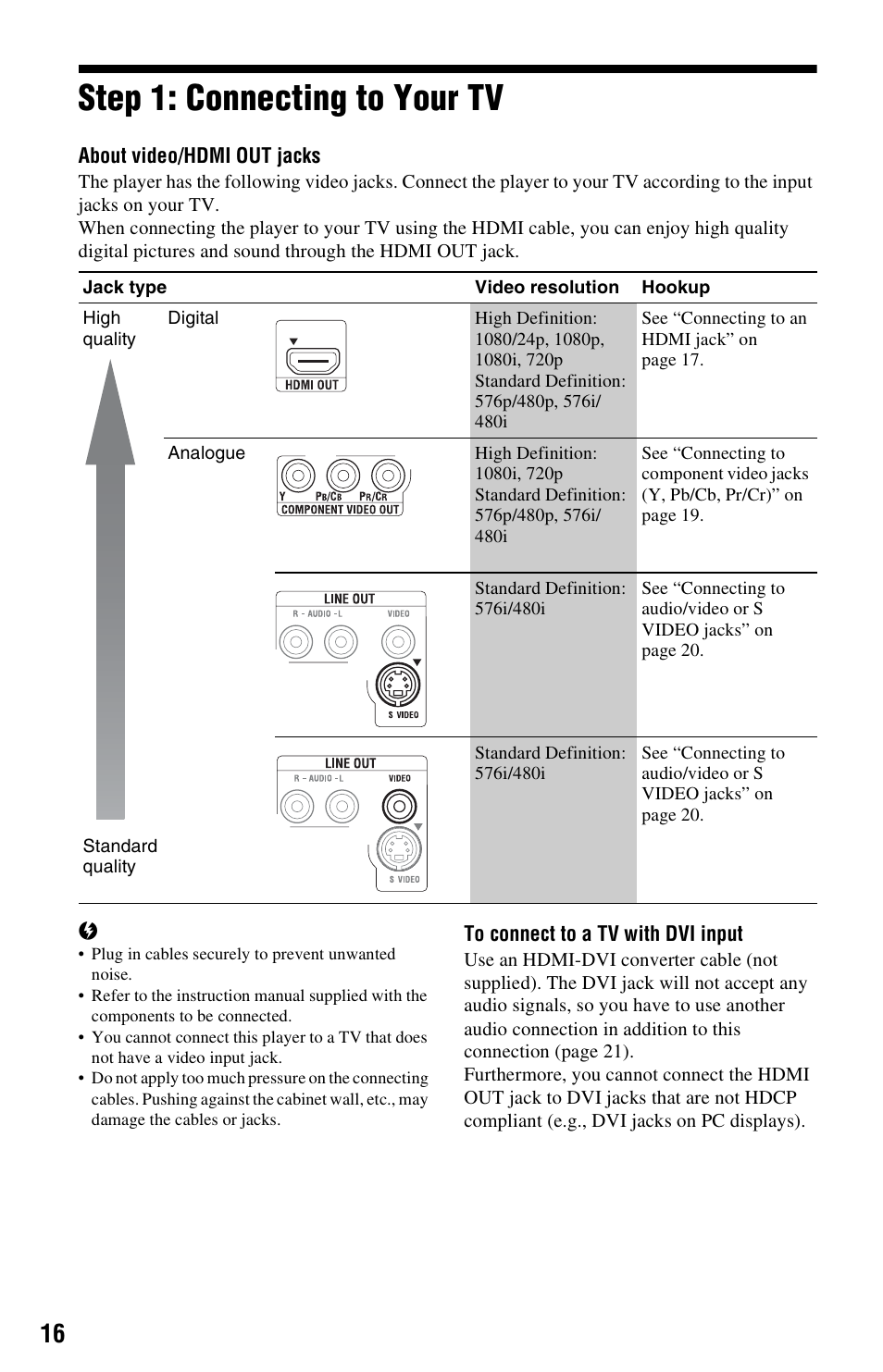 Step 1: Connecting to Your TV

About video/HDMI OUT jacks

The player has the following video jacks. Connect the player to your TV according to the input jacks on your TV.
When connecting the player to your TV using the HDMI cable, you can enjoy high quality digital pictures and sound through the HDMI OUT jack.

| Jack type | | | Video resolution | Hookup |
|---|---|---|---|---|
| High quality | Digital | HDMI OUT | High Definition: 1080/24p, 1080p, 1080i, 720p Standard Definition: 576p/480p, 576i/480i | See “Connecting to an HDMI jack” on page 17. |
| | Analogue | Y PB/CB PR/CR COMPONENT VIDEO OUT | High Definition: 1080i, 720p Standard Definition: 576p/480p, 576i/480i | See “Connecting to component video jacks (Y, Pb/Cb, Pr/Cr)” on page 19. |
| | | LINE OUT R – AUDIO – L VIDEO S VIDEO | Standard Definition: 576i/480i | See “Connecting to audio/video or S VIDEO jacks” on page 20. |
| Standard quality | | LINE OUT R – AUDIO – L VIDEO S VIDEO | Standard Definition: 576i/480i | See “Connecting to audio/video or S VIDEO jacks” on page 20. |

• Plug in cables securely to prevent unwanted noise.
• Refer to the instruction manual supplied with the components to be connected.
• You cannot connect this player to a TV that does not have a video input jack.
• Do not apply too much pressure on the connecting cables. Pushing against the cabinet wall, etc., may damage the cables or jacks.

To connect to a TV with DVI input

Use an HDMI-DVI converter cable (not supplied). The DVI jack will not accept any audio signals, so you have to use another audio connection in addition to this connection (page 21).
Furthermore, you cannot connect the HDMI OUT jack to DVI jacks that are not HDCP compliant (e.g., DVI jacks on PC displays).

16